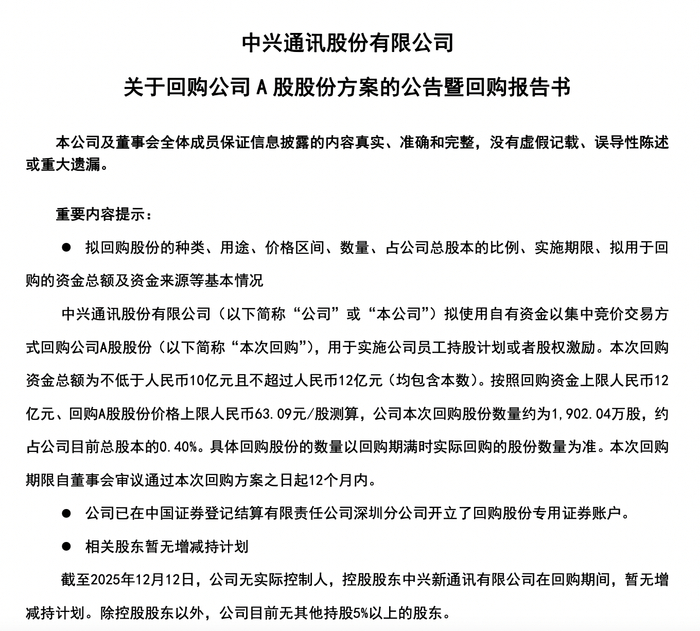 中兴通讯股份有限公司

关于回购公司A股股份方案的公告暨回购报告书

本公司及董事会全体成员保证信息披露的内容真实、准确和完整，没有虚假记载、误导性陈述或重大遗漏。

重要内容提示：

• 拟回购股份的种类、用途、价格区间、数量、占公司总股本的比例、实施期限、拟用于回购的资金总额及资金来源等基本情况

中兴通讯股份有限公司（以下简称“公司”或“本公司”）拟使用自有资金以集中竞价交易方式回购公司A股股份（以下简称“本次回购”），用于实施公司员工持股计划或者股权激励。本次回购资金总额为不低于人民币10亿元且不超过人民币12亿元（均包含本数）。按照回购资金上限人民币12亿元、回购A股股份价格上限人民币63.09元/股测算，公司本次回购股份数量约为1,902.04万股，约占公司目前总股本的0.40%。具体回购股份的数量以回购期满时实际回购的股份数量为准。本次回购期限自董事会审议通过本次回购方案之日起12个月内。

• 公司已在中国证券登记结算有限责任公司深圳分公司开立了回购股份专用证券账户。

• 相关股东暂无增减持计划

截至2025年12月12日，公司无实际控制人，控股股东中兴新通讯有限公司在回购期间，暂无增减持计划。除控股股东以外，公司目前无其他持股5%以上的股东。